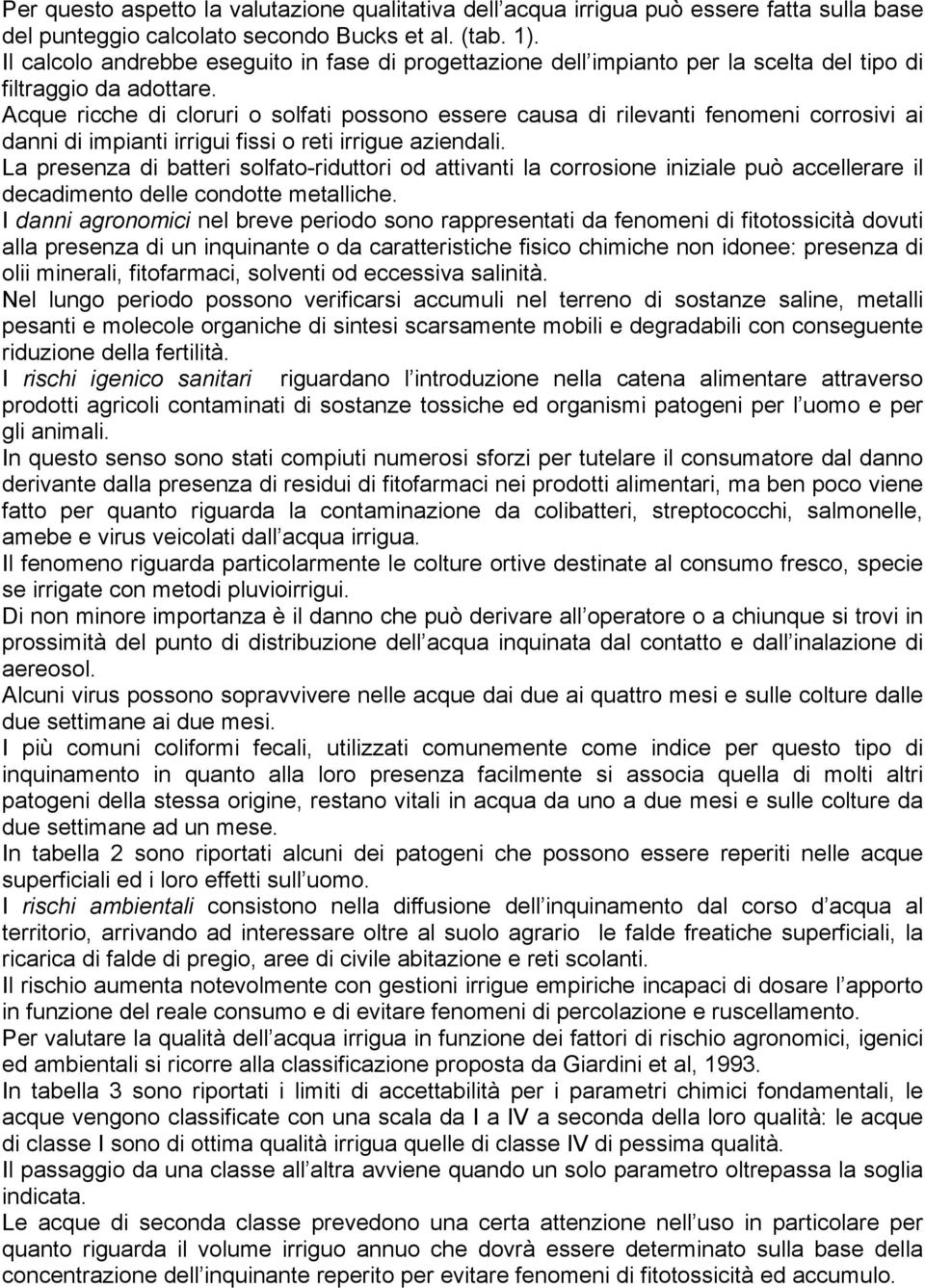 Per questo aspetto la valutazione qualitativa dell acqua irrigua può essere fatta sulla base del punteggio calcolato secondo Bucks et al. (tab. 1).
Il calcolo andrebbe eseguito in fase di progettazione dell impianto per la scelta del tipo di filtraggio da adottare.
Acque ricche di cloruri o solfati possono essere causa di rilevanti fenomeni corrosivi ai danni di impianti irrigui fissi o reti irrigue aziendali.
La presenza di batteri solfato-riduttori od attivanti la corrosione iniziale può accellerare il decadimento delle condotte metalliche.
I danni agronomici nel breve periodo sono rappresentati da fenomeni di fitotossicità dovuti alla presenza di un inquinante o da caratteristiche fisico chimiche non idonee: presenza di olii minerali, fitofarmaci, solventi od eccessiva salinità.
Nel lungo periodo possono verificarsi accumuli nel terreno di sostanze saline, metalli pesanti e molecole organiche di sintesi scarsamente mobili e degradabili con conseguente riduzione della fertilità.
I rischi igenico sanitari riguardano l introduzione nella catena alimentare attraverso prodotti agricoli contaminati di sostanze tossiche ed organismi patogeni per l uomo e per gli animali.
In questo senso sono stati compiuti numerosi sforzi per tutelare il consumatore dal danno derivante dalla presenza di residui di fitofarmaci nei prodotti alimentari, ma ben poco viene fatto per quanto riguarda la contaminazione da colibatteri, streptococchi, salmonelle, amebe e virus veicolati dall acqua irrigua.
Il fenomeno riguarda particolarmente le colture ortive destinate al consumo fresco, specie se irrigate con metodi pluvioirrigui.
Di non minore importanza è il danno che può derivare all operatore o a chiunque si trovi in prossimità del punto di distribuzione dell acqua inquinata dal contatto e dall inalazione di aereosol.
Alcuni virus possono sopravvivere nelle acque dai due ai quattro mesi e sulle colture dalle due settimane ai due mesi.
I più comuni coliformi fecali, utilizzati comunemente come indice per questo tipo di inquinamento in quanto alla loro presenza facilmente si associa quella di molti altri patogeni della stessa origine, restano vitali in acqua da uno a due mesi e sulle colture da due settimane ad un mese.
In tabella 2 sono riportati alcuni dei patogeni che possono essere reperiti nelle acque superficiali ed i loro effetti sull uomo.
I rischi ambientali consistono nella diffusione dell inquinamento dal corso d acqua al territorio, arrivando ad interessare oltre al suolo agrario le falde freatiche superficiali, la ricarica di falde di pregio, aree di civile abitazione e reti scolanti.
Il rischio aumenta notevolmente con gestioni irrigue empiriche incapaci di dosare l apporto in funzione del reale consumo e di evitare fenomeni di percolazione e ruscellamento.
Per valutare la qualità dell acqua irrigua in funzione dei fattori di rischio agronomici, igenici ed ambientali si ricorre alla classificazione proposta da Giardini et al, 1993.
In tabella 3 sono riportati i limiti di accettabilità per i parametri chimici fondamentali, le acque vengono classificate con una scala da I a IV a seconda della loro qualità: le acque di classe I sono di ottima qualità irrigua quelle di classe IV di pessima qualità.
Il passaggio da una classe all altra avviene quando un solo parametro oltrepassa la soglia indicata.
Le acque di seconda classe prevedono una certa attenzione nell uso in particolare per quanto riguarda il volume irriguo annuo che dovrà essere determinato sulla base della concentrazione dell inquinante reperito per evitare fenomeni di fitotossicità ed accumulo.